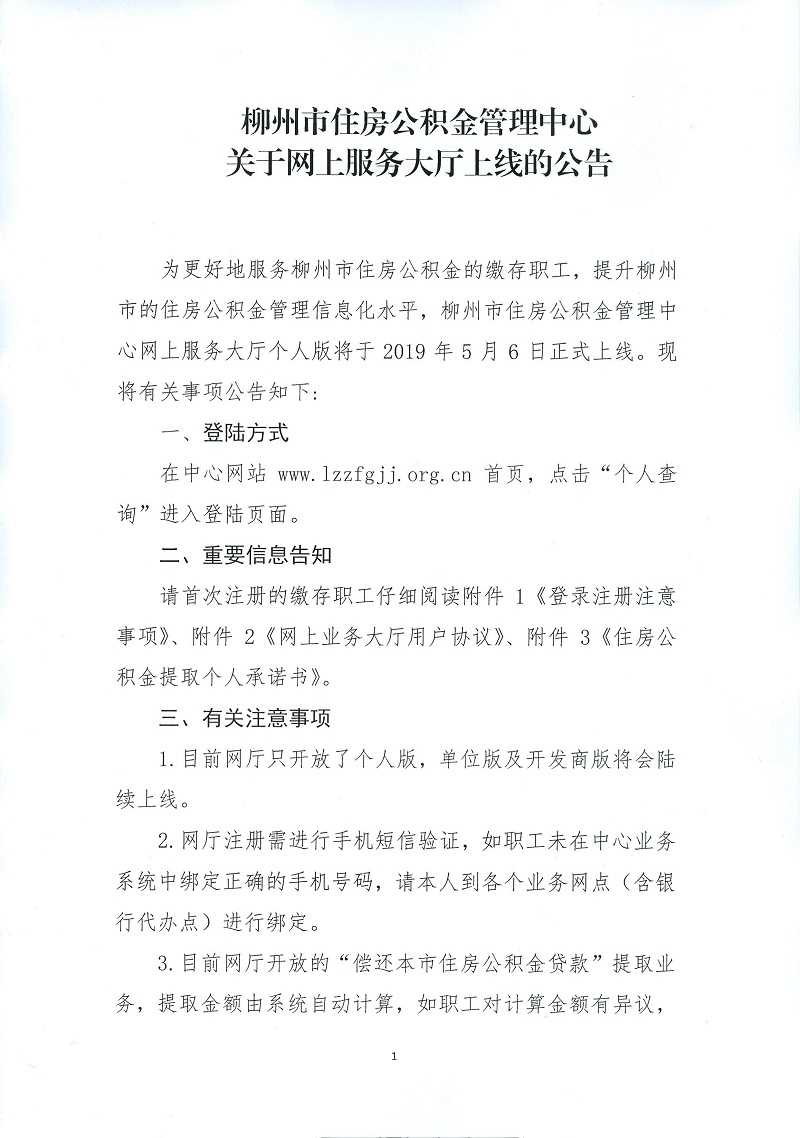 柳州市住房公积金管理中心
关于网上服务大厅上线的公告

为更好地服务柳州市住房公积金的缴存职工，提升柳州市的住房公积金管理信息化水平，柳州市住房公积金管理中心网上服务大厅个人版将于 2019 年 5 月 6 日正式上线。现将有关事项公告知下：

一、登陆方式

在中心网站 www.lzzfgjj.org.cn 首页，点击“个人查询”进入登陆页面。

二、重要信息告知

请首次注册的缴存职工仔细阅读附件 1《登录注册注意事项》、附件 2《网上业务大厅用户协议》、附件 3《住房公积金提取个人承诺书》。

三、有关注意事项

1.目前网厅只开放了个人版，单位版及开发商版将会陆续上线。

2.网厅注册需进行手机短信验证，如职工未在中心业务系统中绑定正确的手机号码，请本人到各个业务网点（含银行代办点）进行绑定。

3.目前网厅开放的“偿还本市住房公积金贷款”提取业务，提取金额由系统自动计算，如职工对计算金额有异议，

1